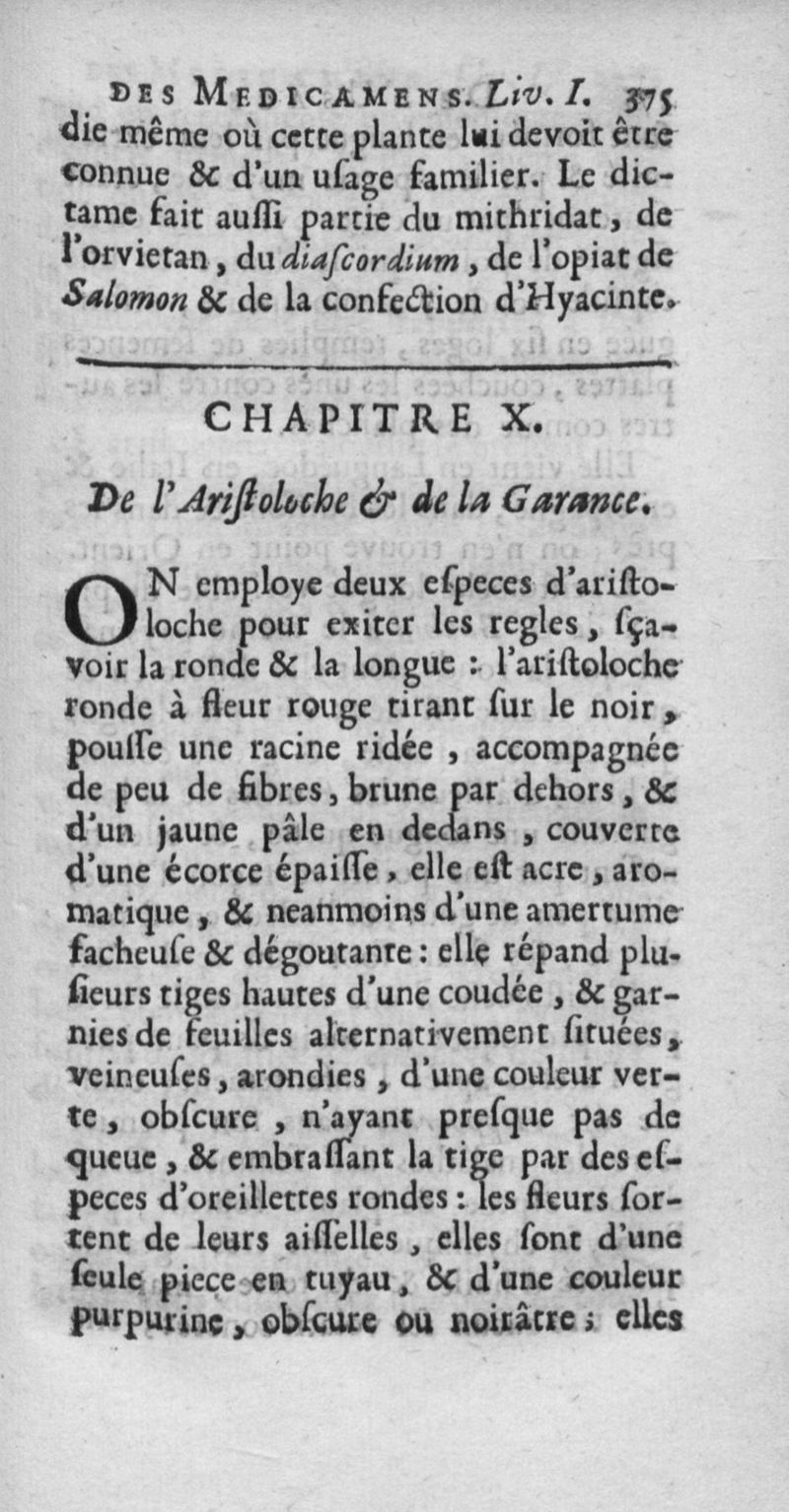 DES MEDICAMENS. Liv. I. 375

die même où cette plante lui devoit être connue & d'un uſage familier. Le dictame fait auſſi partie du mithridat, de l'orvietan, du diaſcordium, de l'opiat de Salomon & de la confection d'Hyacinte.

CHAPITRE X.

De l'Ariſtoloche & de la Garance.

ON employe deux eſpeces d'ariſtoloche pour exiter les regles, ſçavoir la ronde & la longue : l'ariſtoloche ronde à fleur rouge tirant ſur le noir, pouſſe une racine ridée, accompagnée de peu de fibres, brune par dehors, & d'un jaune pâle en dedans, couverte d'une écorce épaiſſe, elle eſt acre, aromatique, & neanmoins d'une amertume facheuſe & dégoutante : elle répand pluſieurs tiges hautes d'une coudée, & garnies de feuilles alternativement ſituées, veineuſes, arondies, d'une couleur verte, obſcure, n'ayant preſque pas de queue, & embraſſant la tige par des eſpeces d'oreillettes rondes : les fleurs ſortent de leurs aiſſelles, elles ſont d'une ſeule piece en tuyau, & d'une couleur purpurine, obſcure ou noirâtre ; elles